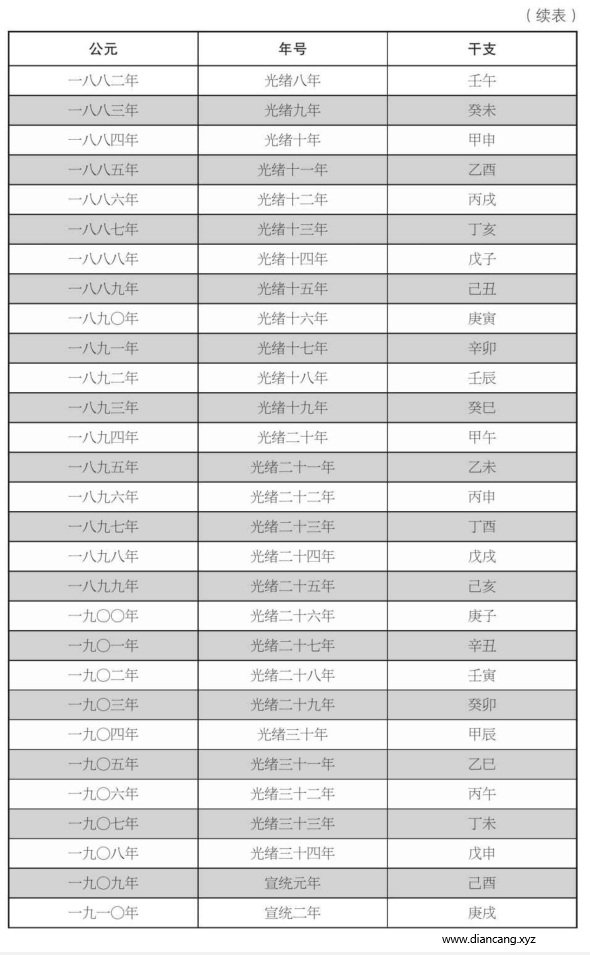 （续表）

| 公元 | 年号 | 干支 |
|---|---|---|
| 一八八二年 | 光绪八年 | 壬午 |
| 一八八三年 | 光绪九年 | 癸未 |
| 一八八四年 | 光绪十年 | 甲申 |
| 一八八五年 | 光绪十一年 | 乙酉 |
| 一八八六年 | 光绪十二年 | 丙戌 |
| 一八八七年 | 光绪十三年 | 丁亥 |
| 一八八八年 | 光绪十四年 | 戊子 |
| 一八八九年 | 光绪十五年 | 己丑 |
| 一八九〇年 | 光绪十六年 | 庚寅 |
| 一八九一年 | 光绪十七年 | 辛卯 |
| 一八九二年 | 光绪十八年 | 壬辰 |
| 一八九三年 | 光绪十九年 | 癸巳 |
| 一八九四年 | 光绪二十年 | 甲午 |
| 一八九五年 | 光绪二十一年 | 乙未 |
| 一八九六年 | 光绪二十二年 | 丙申 |
| 一八九七年 | 光绪二十三年 | 丁酉 |
| 一八九八年 | 光绪二十四年 | 戊戌 |
| 一八九九年 | 光绪二十五年 | 己亥 |
| 一九〇〇年 | 光绪二十六年 | 庚子 |
| 一九〇一年 | 光绪二十七年 | 辛丑 |
| 一九〇二年 | 光绪二十八年 | 壬寅 |
| 一九〇三年 | 光绪二十九年 | 癸卯 |
| 一九〇四年 | 光绪三十年 | 甲辰 |
| 一九〇五年 | 光绪三十一年 | 乙巳 |
| 一九〇六年 | 光绪三十二年 | 丙午 |
| 一九〇七年 | 光绪三十三年 | 丁未 |
| 一九〇八年 | 光绪三十四年 | 戊申 |
| 一九〇九年 | 宣统元年 | 己酉 |
| 一九一〇年 | 宣统二年 | 庚戌 |

www.diancang.xyz